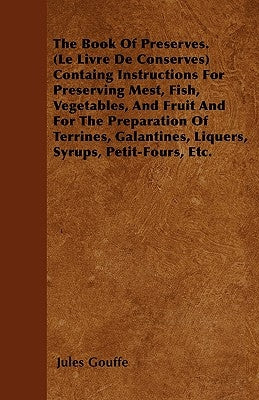 The Book Of Preserves. (Le Livre De Conserves) Containg Instructions For Preserving Mest, Fish, Vegetables, And Fruit And For The Preparation Of Terrines, Galantines, Liquers, Syrups, Petit-Fours, Etc.

Jules Gouffe